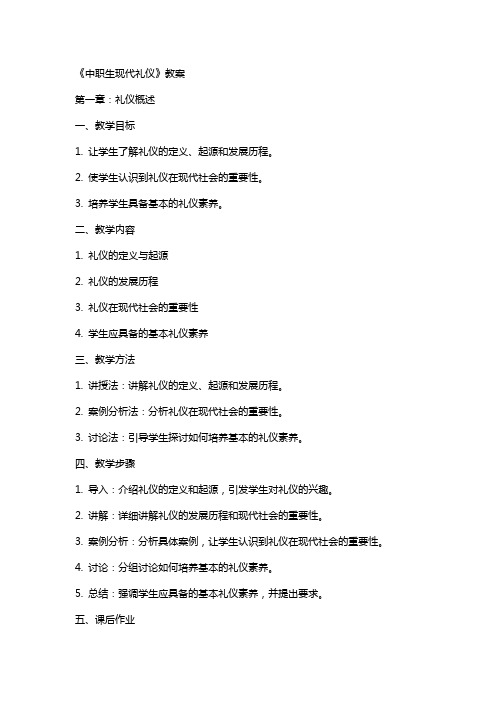 《中职生现代礼仪》教案

第一章：礼仪概述

一、教学目标

1. 让学生了解礼仪的定义、起源和发展历程。

2. 使学生认识到礼仪在现代社会的重要性。

3. 培养学生具备基本的礼仪素养。

二、教学内容

1. 礼仪的定义与起源

2. 礼仪的发展历程

3. 礼仪在现代社会的重要性

4. 学生应具备的基本礼仪素养

三、教学方法

1. 讲授法：讲解礼仪的定义、起源和发展历程。

2. 案例分析法：分析礼仪在现代社会的重要性。

3. 讨论法：引导学生探讨如何培养基本的礼仪素养。

四、教学步骤

1. 导入：介绍礼仪的定义和起源，引发学生对礼仪的兴趣。

2. 讲解：详细讲解礼仪的发展历程和现代社会的重要性。

3. 案例分析：分析具体案例，让学生认识到礼仪在现代社会的重要性。

4. 讨论：分组讨论如何培养基本的礼仪素养。

5. 总结：强调学生应具备的基本礼仪素养，并提出要求。

五、课后作业